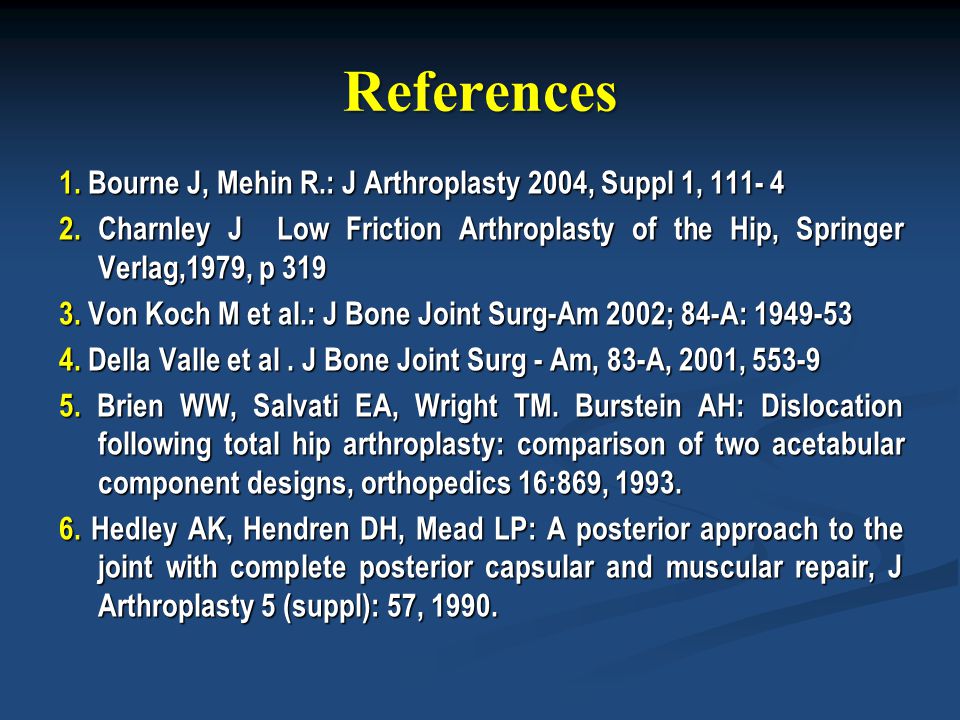 References

1. Bourne J, Mehin R.: J Arthroplasty 2004, Suppl 1, 111- 4

2. Charnley J  Low Friction Arthroplasty of the Hip, Springer Verlag,1979, p 319

3. Von Koch M et al.: J Bone Joint Surg-Am 2002; 84-A: 1949-53

4. Della Valle et al . J Bone Joint Surg - Am, 83-A, 2001, 553-9

5. Brien WW, Salvati EA, Wright TM. Burstein AH: Dislocation following total hip arthroplasty: comparison of two acetabular component designs, orthopedics 16:869, 1993.

6. Hedley AK, Hendren DH, Mead LP: A posterior approach to the joint with complete posterior capsular and muscular repair, J Arthroplasty 5 (suppl): 57, 1990.